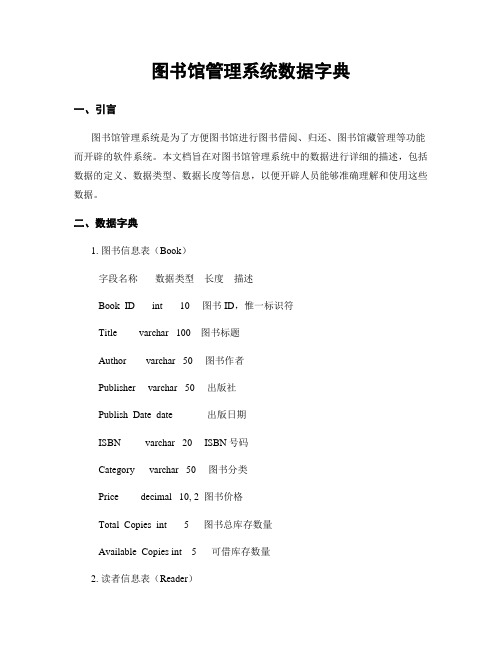 图书馆管理系统数据字典

一、引言

图书馆管理系统是为了方便图书馆进行图书借阅、归还、图书馆藏管理等功能而开辟的软件系统。本文档旨在对图书馆管理系统中的数据进行详细的描述，包括数据的定义、数据类型、数据长度等信息，以便开辟人员能够准确理解和使用这些数据。

二、数据字典

1. 图书信息表（Book）

字段名称　数据类型　长度　描述

Book ID　int　10　图书 ID，惟一标识符

Title　varchar　100　图书标题

Author　varchar　50　图书作者

Publisher　varchar　50　出版社

Publish Date　date　　出版日期

ISBN　varchar　20　ISBN 号码

Category　varchar　50　图书分类

Price　decimal　10, 2　图书价格

Total Copies　int　5　图书总库存数量

Available Copies int　5　可借库存数量

2. 读者信息表（Reader）